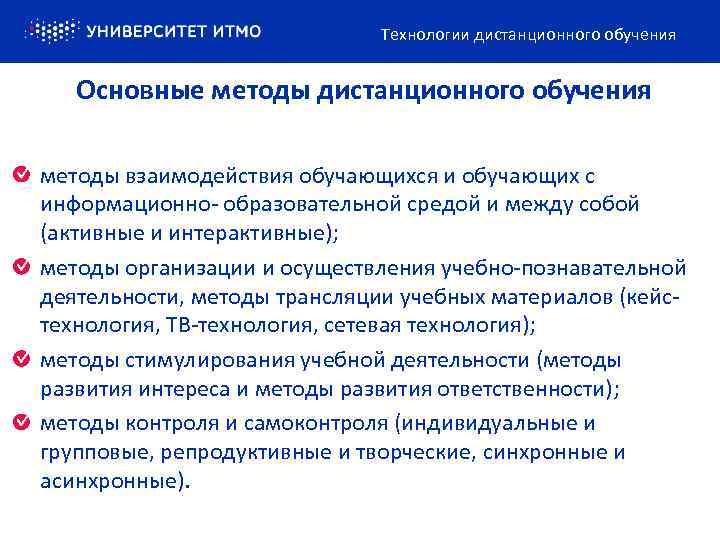 УНИВЕРСИТЕТ ИТМО

Технологии дистанционного обучения

Основные методы дистанционного обучения

методы взаимодействия обучающихся и обучающих с информационно- образовательной средой и между собой (активные и интерактивные);

методы организации и осуществления учебно-познавательной деятельности, методы трансляции учебных материалов (кейс-технология, ТВ-технология, сетевая технология);

методы стимулирования учебной деятельности (методы развития интереса и методы развития ответственности);

методы контроля и самоконтроля (индивидуальные и групповые, репродуктивные и творческие, синхронные и асинхронные).